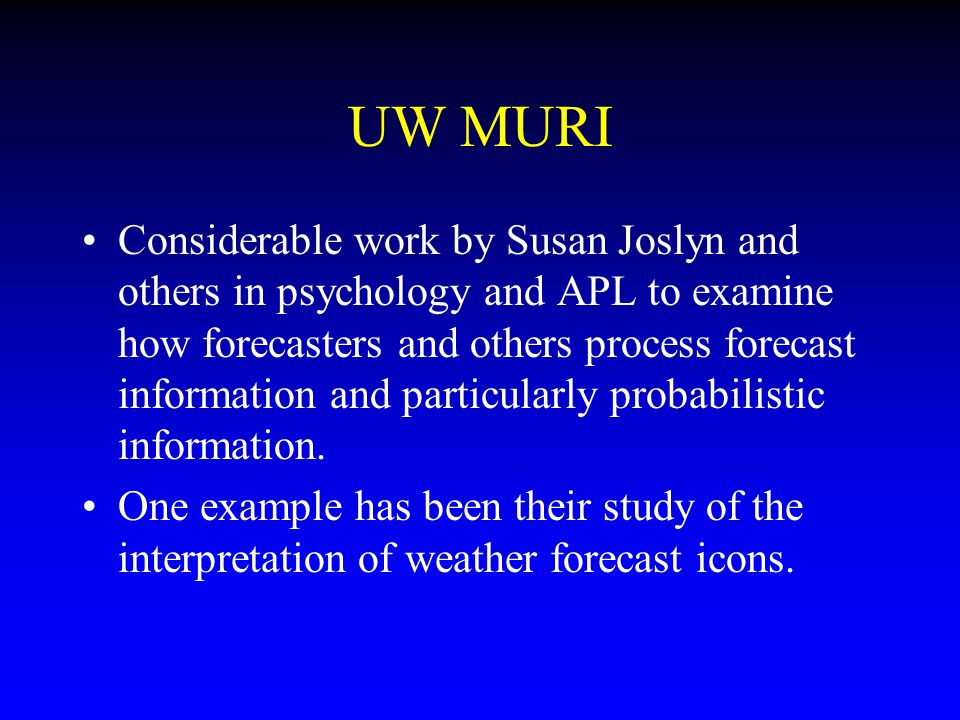 UW MURI

• Considerable work by Susan Joslyn and others in psychology and APL to examine how forecasters and others process forecast information and particularly probabilistic information.

• One example has been their study of the interpretation of weather forecast icons.